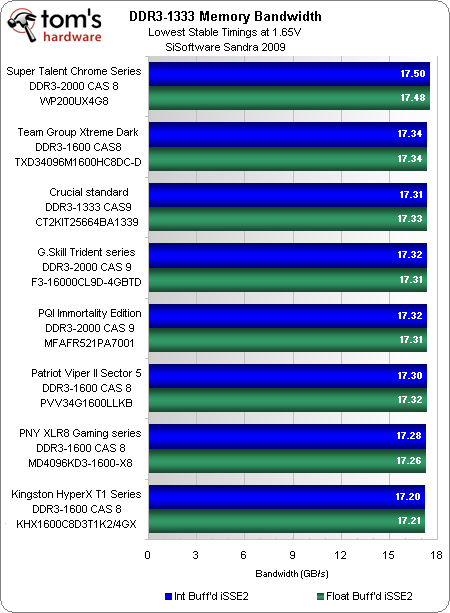 tom's hardware

DDR3-1333 Memory Bandwidth
Lowest Stable Timings at 1.65V
SiSoftware Sandra 2009

Super Talent Chrome Series
DDR3-2000 CAS 8
WP200UX4G8
17.50
17.48

Team Group Xtreme Dark
DDR3-1600 CAS8
TXD34096M1600HC8DC-D
17.34
17.34

Crucial standard
DDR3-1333 CAS9
CT2KIT25664BA1339
17.31
17.33

G.Skill Trident series
DDR3-2000 CAS 9
F3-16000CL9D-4GBTD
17.32
17.31

PQI Immortality Edition
DDR3-2000 CAS 9
MFAFR521PA7001
17.32
17.31

Patriot Viper II Sector 5
DDR3-1600 CAS 8
PVV34G1600LLKB
17.30
17.32

PNY XLR8 Gaming series
DDR3-1600 CAS 8
MD4096KD3-1600-X8
17.28
17.26

Kingston HyperX T1 Series
DDR3-1600 CAS 8
KHX1600C8D3T1K2/4GX
17.20
17.21

0 3 6 9 12 15 18
Bandwidth (GB/s)

Int Buff'd iSSE2
Float Buff'd iSSE2